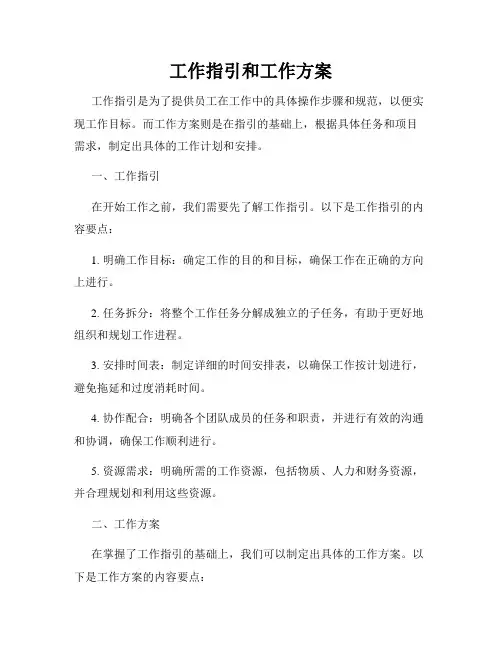 工作指引和工作方案

工作指引是为了提供员工在工作中的具体操作步骤和规范，以便实现工作目标。而工作方案则是在指引的基础上，根据具体任务和项目需求，制定出具体的工作计划和安排。

一、工作指引

在开始工作之前，我们需要先了解工作指引。以下是工作指引的内容要点：

1. 明确工作目标：确定工作的目的和目标，确保工作在正确的方向上进行。

2. 任务拆分：将整个工作任务分解成独立的子任务，有助于更好地组织和规划工作进程。

3. 安排时间表：制定详细的时间安排表，以确保工作按计划进行，避免拖延和过度消耗时间。

4. 协作配合：明确各个团队成员的任务和职责，并进行有效的沟通和协调，确保工作顺利进行。

5. 资源需求：明确所需的工作资源，包括物质、人力和财务资源，并合理规划和利用这些资源。

二、工作方案

在掌握了工作指引的基础上，我们可以制定出具体的工作方案。以下是工作方案的内容要点：